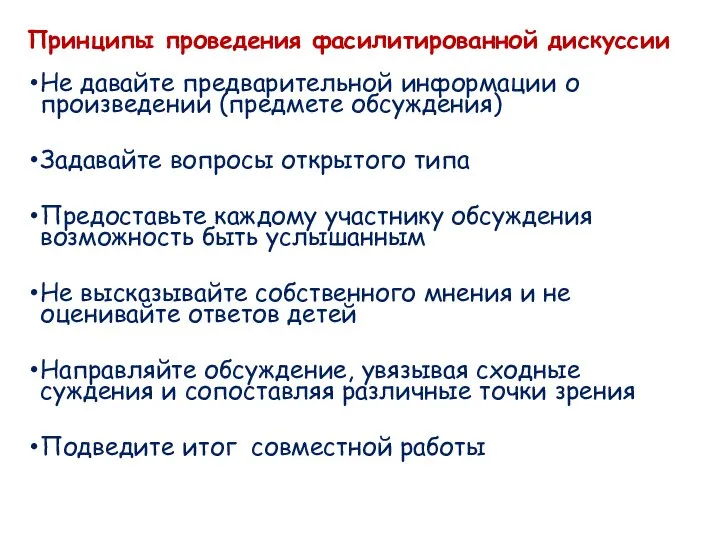 Принципы проведения фасилитированной дискуссии

•Не давайте предварительной информации о произведении (предмете обсуждения)

•Задавайте вопросы открытого типа

•Предоставьте каждому участнику обсуждения возможность быть услышанным

•Не высказывайте собственного мнения и не оценивайте ответов детей

•Направляйте обсуждение, увязывая сходные суждения и сопоставляя различные точки зрения

•Подведите итог  совместной работы